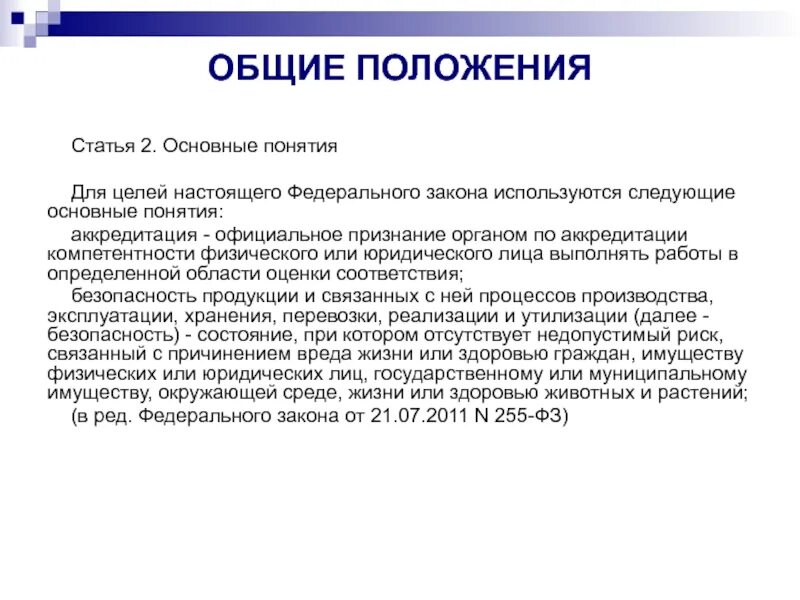 ОБЩИЕ ПОЛОЖЕНИЯ

Статья 2. Основные понятия

Для целей настоящего Федерального закона используются следующие основные понятия:

аккредитация - официальное признание органом по аккредитации компетентности физического или юридического лица выполнять работы в определенной области оценки соответствия;

безопасность продукции и связанных с ней процессов производства, эксплуатации, хранения, перевозки, реализации и утилизации (далее - безопасность) - состояние, при котором отсутствует недопустимый риск, связанный с причинением вреда жизни или здоровью граждан, имуществу физических или юридических лиц, государственному или муниципальному имуществу, окружающей среде, жизни или здоровью животных и растений;

(в ред. Федерального закона от 21.07.2011 N 255-ФЗ)